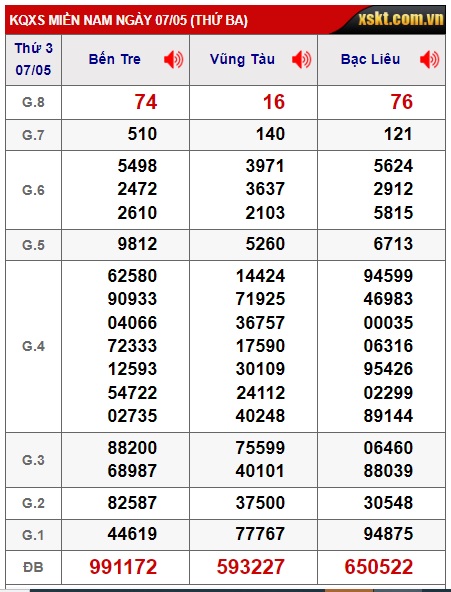 KQXS MIỀN NAM NGÀY 07/05 (THỨ BA) xskt.com.vn

| Thứ 3 07/05 | Bến Tre | Vũng Tàu | Bạc Liêu |
|---|---|---|---|
| G.8 | 74 | 16 | 76 |
| G.7 | 510 | 140 | 121 |
| G.6 | 5498 2472 2610 | 3971 3637 2103 | 5624 2912 5815 |
| G.5 | 9812 | 5260 | 6713 |
| G.4 | 62580 90933 04066 72333 12593 54722 02735 | 14424 71925 36757 17590 30109 24112 40248 | 94599 46983 00035 06316 95426 02299 89144 |
| G.3 | 88200 68987 | 75599 40101 | 06460 88039 |
| G.2 | 82587 | 37500 | 30548 |
| G.1 | 44619 | 77767 | 94875 |
| ĐB | 991172 | 593227 | 650522 |